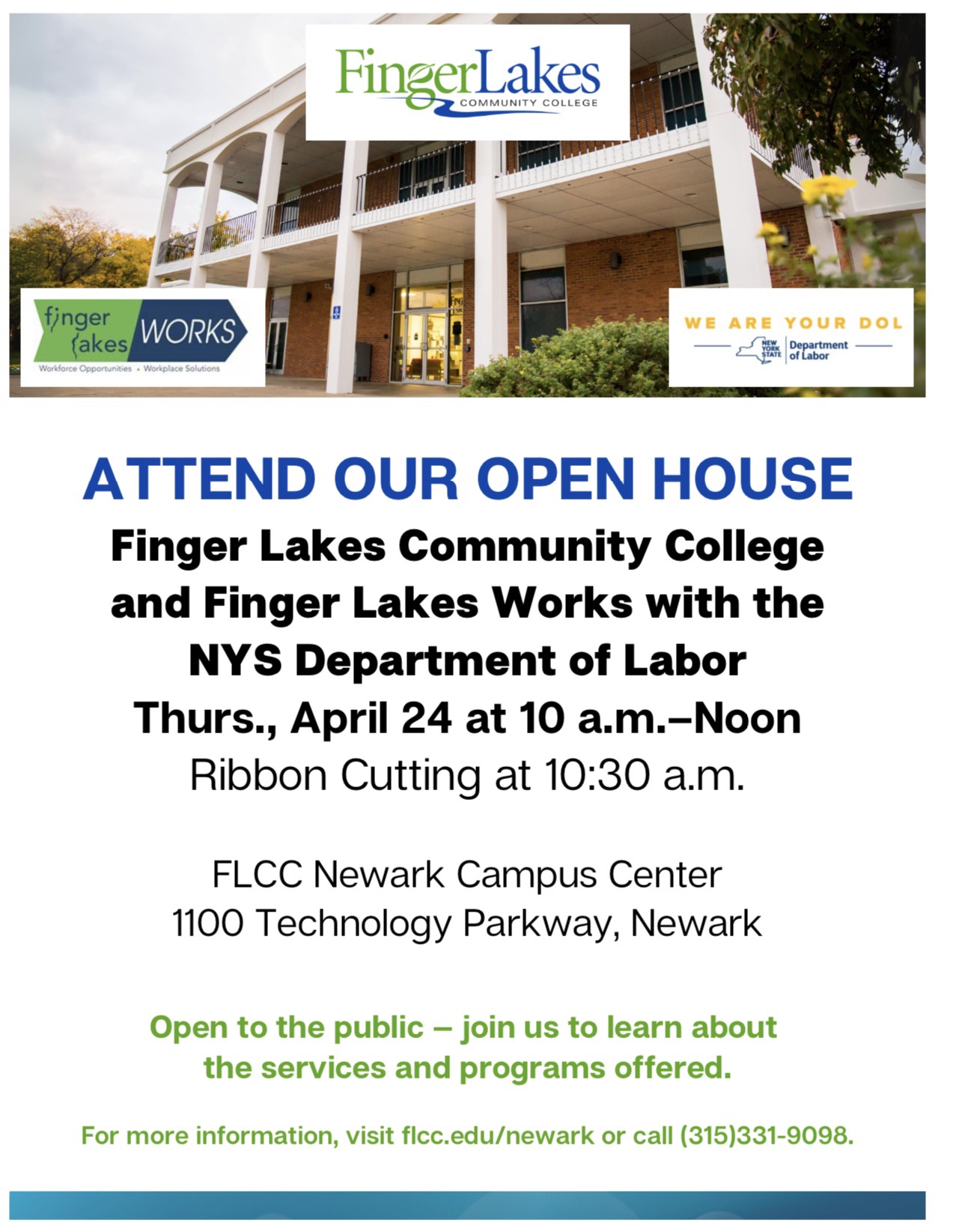 FingerLakes
COMMUNITY COLLEGE

finger lakes WORKS
Workforce Opportunities • Workplace Solutions

WE ARE YOUR DOL
NEW YORK STATE Department of Labor

ATTEND OUR OPEN HOUSE

Finger Lakes Community College and Finger Lakes Works with the NYS Department of Labor

Thurs., April 24 at 10 a.m.–Noon

Ribbon Cutting at 10:30 a.m.

FLCC Newark Campus Center
1100 Technology Parkway, Newark

Open to the public – join us to learn about the services and programs offered.

For more information, visit flcc.edu/newark or call (315)331-9098.